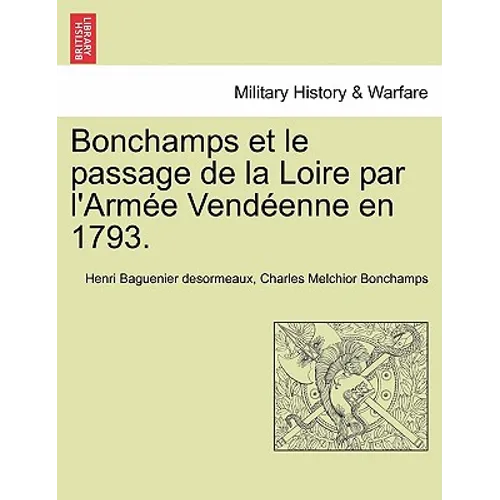 BRITISH LIBRARY

Military History & Warfare

Bonchamps et le passage de la Loire par l'Armée Vendéenne en 1793.

Henri Baguenier desormeaux, Charles Melchior Bonchamps